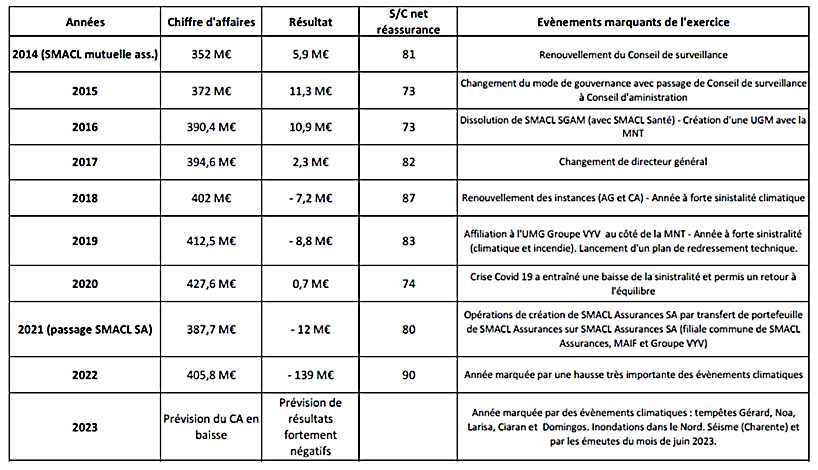 | Années | Chiffre d'affaires | Résultat | S/C net réassurance | Evènements marquants de l'exercice |
|---|---|---|---|---|
| 2014 (SMACL mutuelle ass.) | 352 M€ | 5,9 M€ | 81 | Renouvellement du Conseil de surveillance |
| 2015 | 372 M€ | 11,3 M€ | 73 | Changement du mode de gouvernance avec passage de Conseil de surveillance à Conseil d'aministration |
| 2016 | 390,4 M€ | 10,9 M€ | 73 | Dissolution de SMACL SGAM (avec SMACL Santé) - Création d'une UGM avec la MNT |
| 2017 | 394,6 M€ | 2,3 M€ | 82 | Changement de directeur général |
| 2018 | 402 M€ | - 7,2 M€ | 87 | Renouvellement des instances (AG et CA) - Année à forte sinistalité climatique |
| 2019 | 412,5 M€ | - 8,8 M€ | 83 | Affiliation à l'UMG Groupe VYV au côté de la MNT - Année à forte sinistralité (climatique et incendie). Lancement d'un plan de redressement technique. |
| 2020 | 427,6 M€ | 0,7 M€ | 74 | Crise Covid 19 a entraîné une baisse de la sinistralité et permis un retour à l'équilibre |
| 2021 (passage SMACL SA) | 387,7 M€ | - 12 M€ | 80 | Opérations de création de SMACL Assurances SA par transfert de portefeuille de SMACL Assurances sur SMACL Assurances SA (filiale commune de SMACL Assurances, MAIF et Groupe VYV) |
| 2022 | 405,8 M€ | - 139 M€ | 90 | Année marquée par une hausse très importante des évènements climatiques |
| 2023 | Prévision du CA en baisse | Prévision de résultats fortement négatifs | | Année marquée par des évènements climatiques : tempêtes Gérard, Noa, Larisa, Ciaran et Domingos. Inondations dans le Nord. Séisme (Charente) et par les émeutes du mois de juin 2023. |